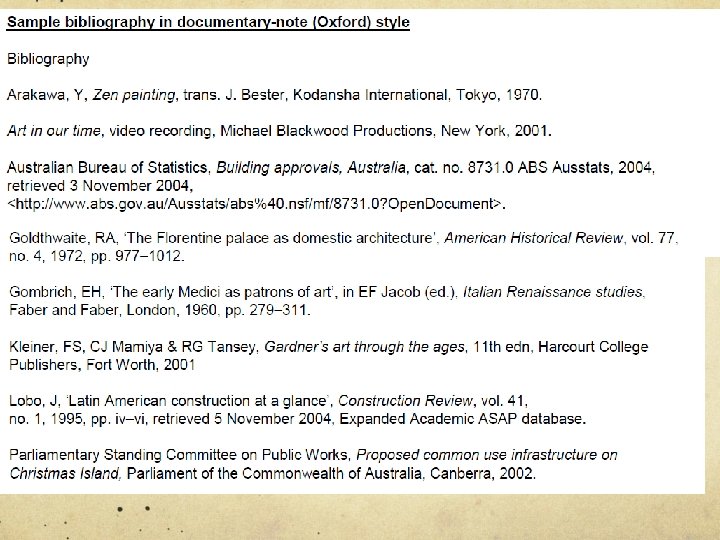 Sample bibliography in documentary-note (Oxford) style

Bibliography

Arakawa, Y, Zen painting, trans. J. Bester, Kodansha International, Tokyo, 1970.

Art in our time, video recording, Michael Blackwood Productions, New York, 2001.

Australian Bureau of Statistics, Building approvals, Australia, cat. no. 8731.0 ABS Ausstats, 2004, retrieved 3 November 2004, <http://www.abs.gov.au/Ausstats/abs%40.nsf/mf/8731.0?OpenDocument>.

Goldthwaite, RA, 'The Florentine palace as domestic architecture', American Historical Review, vol. 77, no. 4, 1972, pp. 977–1012.

Gombrich, EH, 'The early Medici as patrons of art', in EF Jacob (ed.), Italian Renaissance studies, Faber and Faber, London, 1960, pp. 279–311.

Kleiner, FS, CJ Mamiya & RG Tansey, Gardner's art through the ages, 11th edn, Harcourt College Publishers, Fort Worth, 2001

Lobo, J, 'Latin American construction at a glance', Construction Review, vol. 41, no. 1, 1995, pp. iv–vi, retrieved 5 November 2004, Expanded Academic ASAP database.

Parliamentary Standing Committee on Public Works, Proposed common use infrastructure on Christmas Island, Parliament of the Commonwealth of Australia, Canberra, 2002.